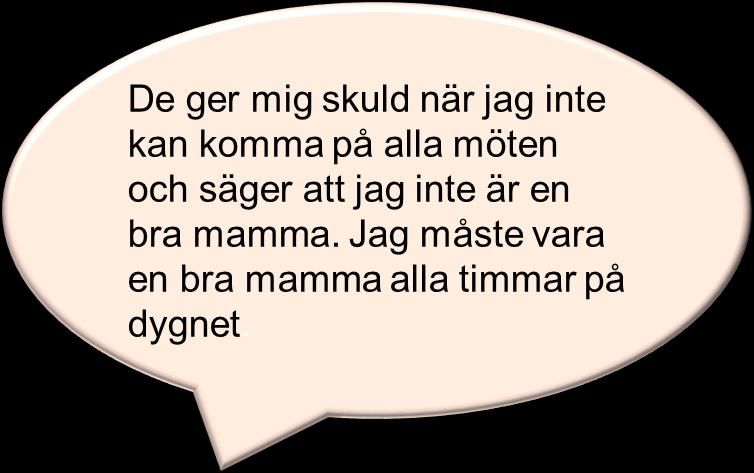 De ger mig skuld när jag inte kan komma på alla möten och säger att jag inte är en bra mamma. Jag måste vara en bra mamma alla timmar på dygnet